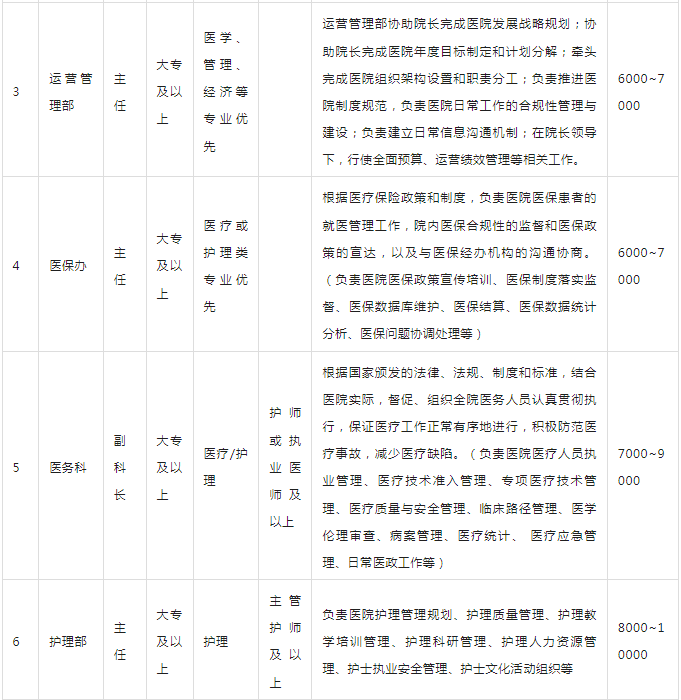 | 3 | 运营管理部 | 主任 | 大专及以上 | 医学、管理、经济等专业优先 |  | 运营管理部协助院长完成医院发展战略规划；协助院长完成医院年度目标制定和计划分解；牵头完成医院组织架构设置和职责分工；负责推进医院制度规范，负责医院日常工作的合规性管理与建设；负责建立日常信息沟通机制；在院长领导下，行使全面预算、运营绩效管理等相关工作。 | 6000~7000 |
|---|---|---|---|---|---|---|---|
| 4 | 医保办 | 主任 | 大专及以上 | 医疗或护理类专业优先 |  | 根据医疗保险政策和制度，负责医院医保患者的就医管理工作，院内医保合规性的监督和医保政策的宣达，以及与医保经办机构的沟通协商。（负责医院医保政策宣传培训、医保制度落实监督、医保数据库维护、医保结算、医保数据统计分析、医保问题协调处理等） | 6000~7000 |
| 5 | 医务科 | 副科长 | 大专及以上 | 医疗/护理 | 护师或执业医师及以上 | 根据国家颁发的法律、法规、制度和标准，结合医院实际，督促、组织全院医务人员认真贯彻执行，保证医疗工作正常有序地进行，积极防范医疗事故，减少医疗缺陷。（负责医院医疗人员执业管理、医疗技术准入管理、专项医疗技术管理、医疗质量与安全管理、临床路径管理、医学伦理审查、病案管理、医疗统计、 医疗应急管理、日常医政工作等） | 7000~9000 |
| 6 | 护理部 | 主任 | 大专及以上 | 护理 | 主管护师及以上 | 负责医院护理管理规划、护理质量管理、护理教学培训管理、护理科研管理、护理人力资源管理、护士执业安全管理、护士文化活动组织等 | 8000~10000 |